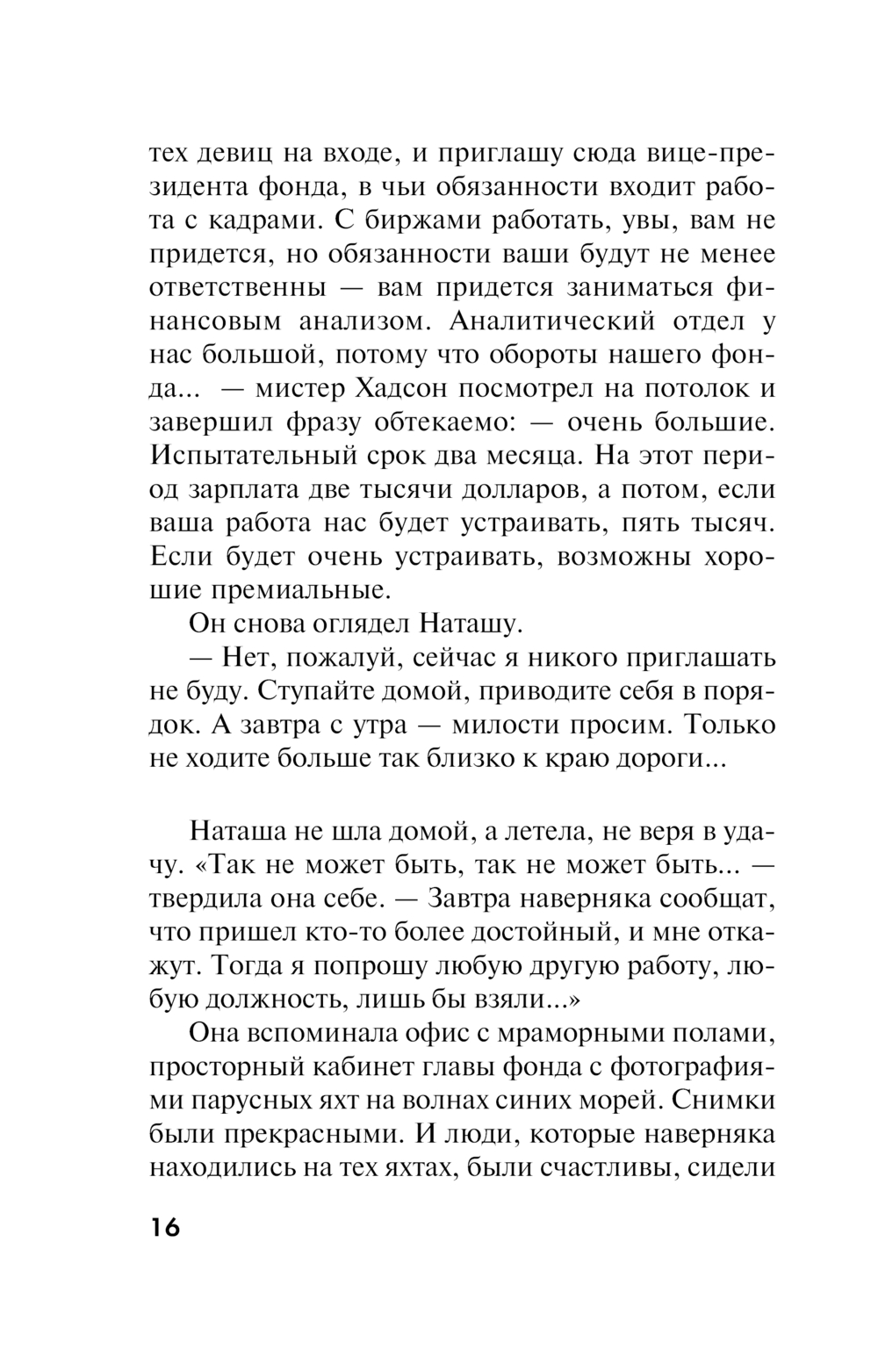 тех девиц на входе, и приглашу сюда вице-президента фонда, в чьи обязанности входит работа с кадрами. С биржами работать, увы, вам не придется, но обязанности ваши будут не менее ответственны — вам придется заниматься финансовым анализом. Аналитический отдел у нас большой, потому что обороты нашего фонда... — мистер Хадсон посмотрел на потолок и завершил фразу обтекаемо: — очень большие. Испытательный срок два месяца. На этот период зарплата две тысячи долларов, а потом, если ваша работа нас будет устраивать, пять тысяч. Если будет очень устраивать, возможны хорошие премиальные.

Он снова оглядел Наташу.

— Нет, пожалуй, сейчас я никого приглашать не буду. Ступайте домой, приводите себя в порядок. А завтра с утра — милости просим. Только не ходите больше так близко к краю дороги...

Наташа не шла домой, а летела, не веря в удачу. «Так не может быть, так не может быть... — твердила она себе. — Завтра наверняка сообщат, что пришел кто-то более достойный, и мне откажут. Тогда я попрошу любую другую работу, любую должность, лишь бы взяли...»

Она вспоминала офис с мраморными полами, просторный кабинет главы фонда с фотографиями парусных яхт на волнах синих морей. Снимки были прекрасными. И люди, которые наверняка находились на тех яхтах, были счастливы, сидели

16